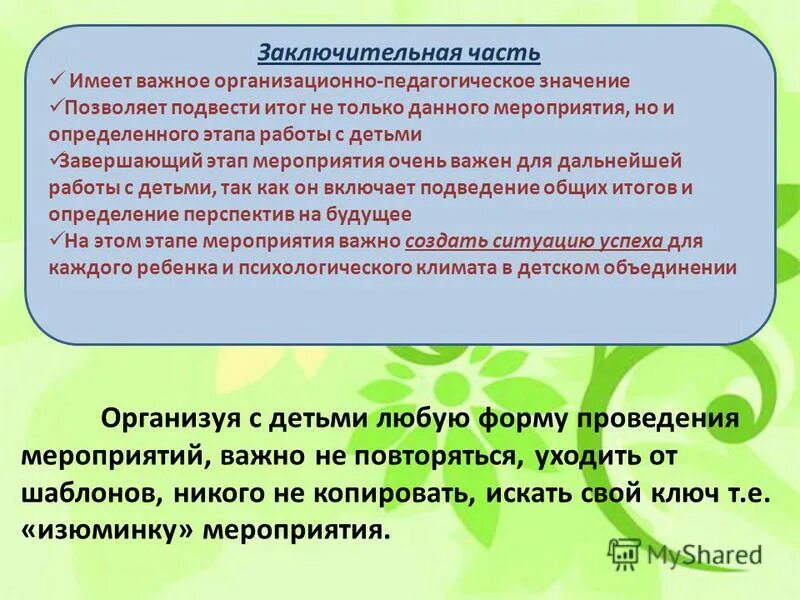 Заключительная часть

✓ Имеет важное организационно-педагогическое значение

✓Позволяет подвести итог не только данного мероприятия, но и определенного этапа работы с детьми

✓Завершающий этап мероприятия очень важен для дальнейшей работы с детьми, так как он включает подведение общих итогов и определение перспектив на будущее

✓На этом этапе мероприятия важно создать ситуацию успеха для каждого ребенка и психологического климата в детском объединении

Организуя с детьми любую форму проведения мероприятий, важно не повторяться, уходить от шаблонов, никого не копировать, искать свой ключ т.е. «изюминку» мероприятия.

MyShared